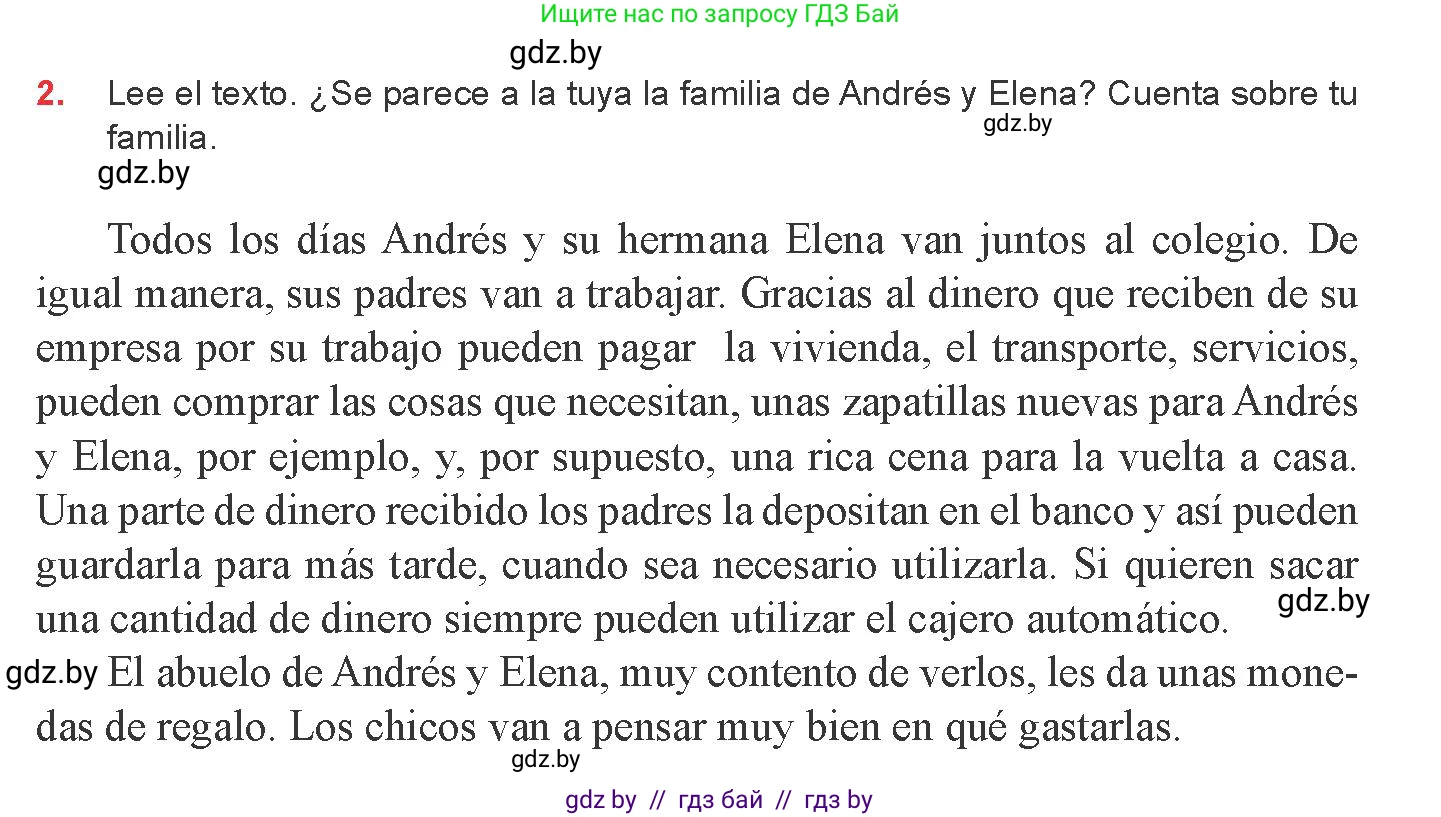 Ищите нас по запросу ГДЗ Бай

gdz.by

2. Lee el texto. ¿Se parece a la tuya la familia de Andrés y Elena? Cuenta sobre tu familia.

gdz.by

gdz.by

Todos los días Andrés y su hermana Elena van juntos al colegio. De igual manera, sus padres van a trabajar. Gracias al dinero que reciben de su empresa por su trabajo pueden pagar la vivienda, el transporte, servicios, pueden comprar las cosas que necesitan, unas zapatillas nuevas para Andrés y Elena, por ejemplo, y, por supuesto, una rica cena para la vuelta a casa. Una parte de dinero recibido los padres la depositan en el banco y así pueden guardarla para más tarde, cuando sea necesario utilizarla. Si quieren sacar una cantidad de dinero siempre pueden utilizar el cajero automático.

gdz.by

gdz.by

El abuelo de Andrés y Elena, muy contento de verlos, les da unas monedas de regalo. Los chicos van a pensar muy bien en qué gastarlas.

gdz.by

gdz by // гдз бай // гдз by